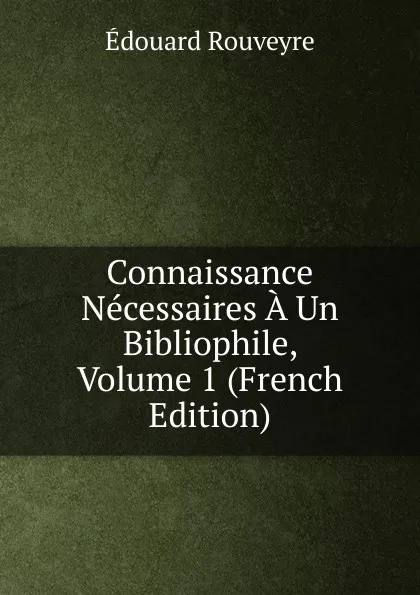 Édouard Rouveyre

Connaissance Nécessaires À Un Bibliophile, Volume 1 (French Edition)